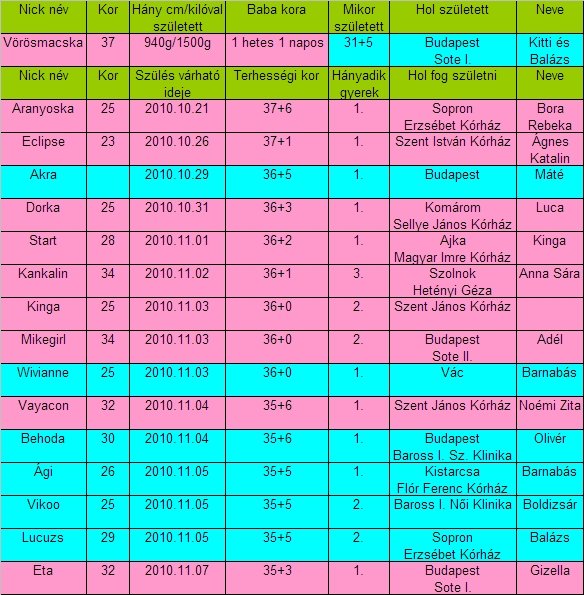 | Nick név | Kor | Hány cm/kilóval született | Baba kora | Mikor született | Hol született | Neve |
|---|---|---|---|---|---|---|
| Vörösmacska | 37 | 940g/1500g | 1 hetes 1 napos | 31+5 | Budapest Sote I. | Kitti és Balázs |
| Nick név | Kor | Szülés várható ideje | Terhességi kor | Hányadik gyerek | Hol fog születni | Neve |
| Aranyoska | 25 | 2010.10.21 | 37+6 | 1. | Sopron Erzsébet Kórház | Bora Rebeka |
| Eclipse | 23 | 2010.10.26 | 37+1 | 1. | Szent István Kórház | Ágnes Katalin |
| Akra | | 2010.10.29 | 36+5 | 1. | Budapest | Máté |
| Dorka | 25 | 2010.10.31 | 36+3 | 1. | Komárom Sellye János Kórház | Luca |
| Start | 28 | 2010.11.01 | 36+2 | 1. | Ajka Magyar Imre Kórház | Kinga |
| Kankalin | 34 | 2010.11.02 | 36+1 | 3. | Szolnok Hetényi Géza | Anna Sára |
| Kinga | 25 | 2010.11.03 | 36+0 | 2. | Szent János Kórház | |
| Mikegirl | 34 | 2010.11.03 | 36+0 | 2. | Budapest Sote II. | Adél |
| Wivianne | 25 | 2010.11.03 | 36+0 | 1. | Vác | Barnabás |
| Vayacon | 32 | 2010.11.04 | 35+6 | 1. | Szent János Kórház | Noémi Zita |
| Behoda | 30 | 2010.11.04 | 35+6 | 1. | Budapest Baross I. Sz. Klinika | Olivér |
| Ági | 26 | 2010.11.05 | 35+5 | 1. | Kistarcsa Flór Ferenc Kórház | Barnabás |
| Vikoo | 25 | 2010.11.05 | 35+5 | 2. | Baross I. Női Klinika | Boldizsár |
| Lucuzs | 29 | 2010.11.05 | 35+5 | 2. | Sopron Erzsébet Kórház | Balázs |
| Eta | 32 | 2010.11.07 | 35+3 | 1. | Budapest Sote I. | Gizella |